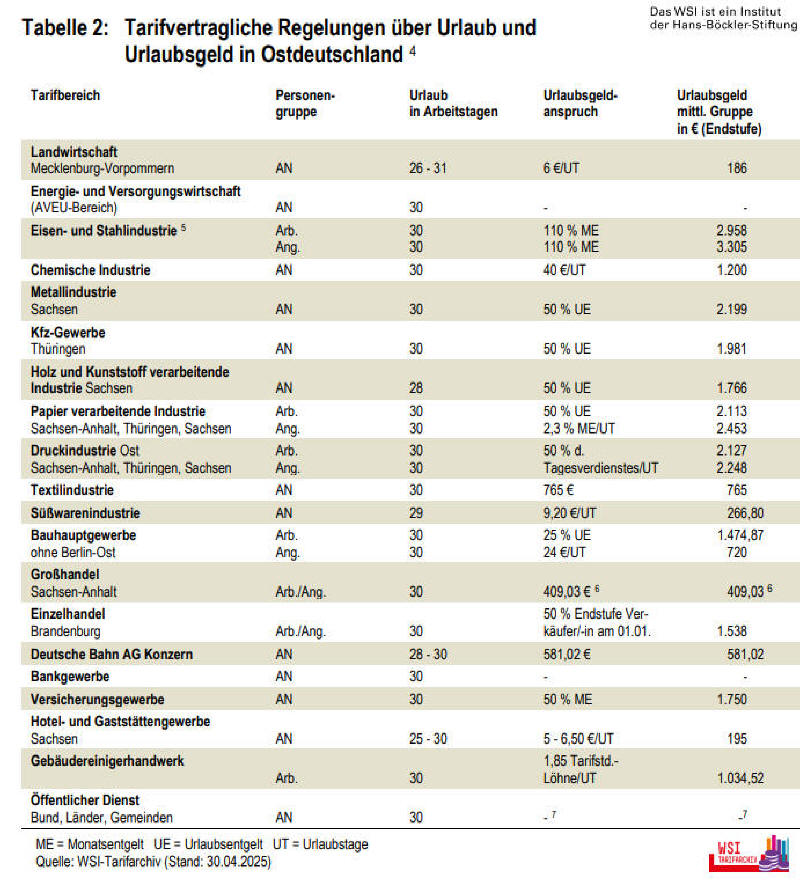 Das WSI ist ein Institut der Hans-Böckler-Stiftung

Tabelle 2: Tarifvertragliche Regelungen über Urlaub und Urlaubsgeld in Ostdeutschland $^4$

| Tarifbereich | Personengruppe | Urlaub in Arbeitstagen | Urlaubsgeldanspruch | Urlaubsgeld mittl. Gruppe in € (Endstufe) |
|---|---|---|---|---|
| Landwirtschaft Mecklenburg-Vorpommern | AN | 26 - 31 | 6 €/UT | 186 |
| Energie- und Versorgungswirtschaft (AVEU-Bereich) | AN | 30 | - | - |
| Eisen- und Stahlindustrie $^5$ | Arb. Ang. | 30 30 | 110 % ME 110 % ME | 2.958 3.305 |
| Chemische Industrie | AN | 30 | 40 €/UT | 1.200 |
| Metallindustrie Sachsen | AN | 30 | 50 % UE | 2.199 |
| Kfz-Gewerbe Thüringen | AN | 30 | 50 % UE | 1.981 |
| Holz und Kunststoff verarbeitende Industrie Sachsen | AN | 28 | 50 % UE | 1.766 |
| Papier verarbeitende Industrie Sachsen-Anhalt, Thüringen, Sachsen | Arb. Ang. | 30 30 | 50 % UE 2,3 % ME/UT | 2.113 2.453 |
| Druckindustrie Ost Sachsen-Anhalt, Thüringen, Sachsen | Arb. Ang. | 30 30 | 50 % d. Tagesverdienstes/UT | 2.127 2.248 |
| Textilindustrie | AN | 30 | 765 € | 765 |
| Süßwarenindustrie | AN | 29 | 9,20 €/UT | 266,80 |
| Bauhauptgewerbe ohne Berlin-Ost | Arb. Ang. | 30 30 | 25 % UE 24 €/UT | 1.474,87 720 |
| Großhandel Sachsen-Anhalt | Arb./Ang. | 30 | 409,03 € $^6$ | 409,03 $^6$ |
| Einzelhandel Brandenburg | Arb./Ang. | 30 | 50 % Endstufe Verkäufer/-in am 01.01. | 1.538 |
| Deutsche Bahn AG Konzern | AN | 28 - 30 | 581,02 € | 581,02 |
| Bankgewerbe | AN | 30 | - | - |
| Versicherungsgewerbe | AN | 30 | 50 % ME | 1.750 |
| Hotel- und Gaststättengewerbe Sachsen | AN | 25 - 30 | 5 - 6,50 €/UT | 195 |
| Gebäudereinigerhandwerk | Arb. | 30 | 1,85 Tarifstd.-Löhne/UT | 1.034,52 |
| Öffentlicher Dienst Bund, Länder, Gemeinden | AN | 30 | - $^7$ | - $^7$ |

ME = Monatsentgelt UE = Urlaubsentgelt UT = Urlaubstage
Quelle: WSI-Tarifarchiv (Stand: 30.04.2025)

WSI TARIFARCHIV